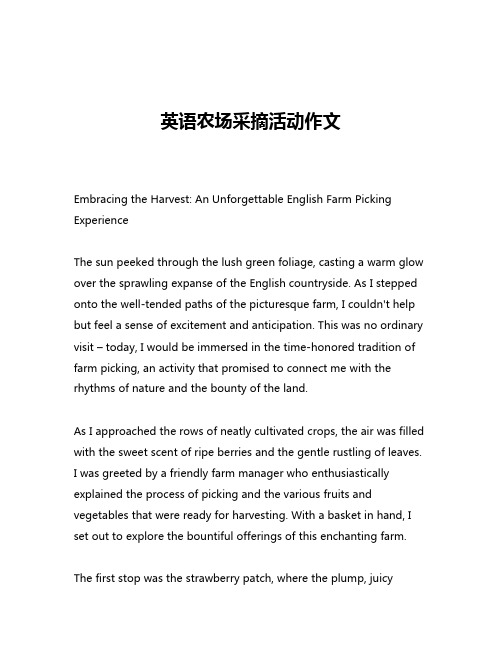 英语农场采摘活动作文

Embracing the Harvest: An Unforgettable English Farm Picking Experience

The sun peeked through the lush green foliage, casting a warm glow over the sprawling expanse of the English countryside. As I stepped onto the well-tended paths of the picturesque farm, I couldn't help but feel a sense of excitement and anticipation. This was no ordinary visit – today, I would be immersed in the time-honored tradition of farm picking, an activity that promised to connect me with the rhythms of nature and the bounty of the land.

As I approached the rows of neatly cultivated crops, the air was filled with the sweet scent of ripe berries and the gentle rustling of leaves. I was greeted by a friendly farm manager who enthusiastically explained the process of picking and the various fruits and vegetables that were ready for harvesting. With a basket in hand, I set out to explore the bountiful offerings of this enchanting farm.

The first stop was the strawberry patch, where the plump, juicy